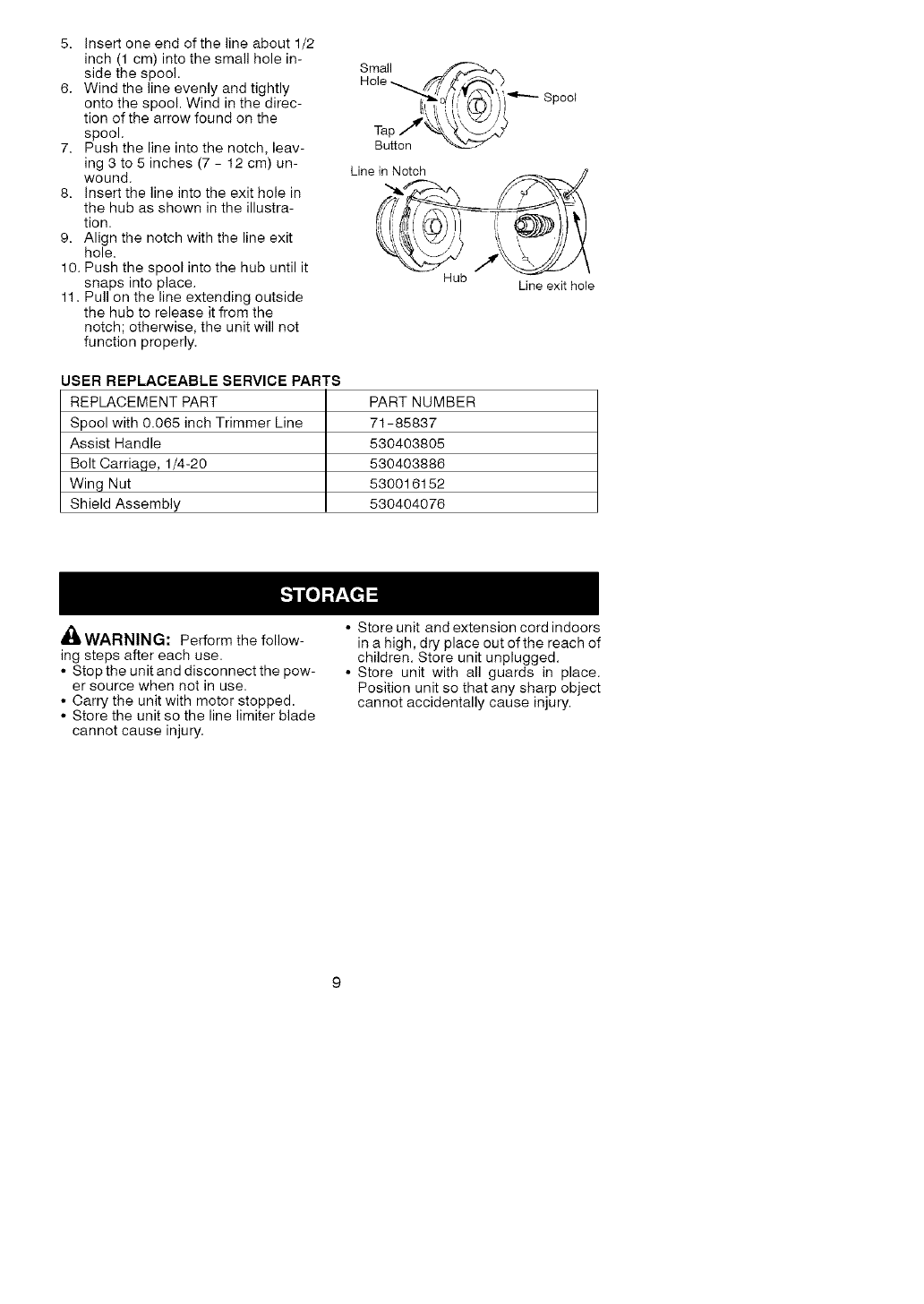 5. Insert one end of the line about 1/2 inch (1 cm) into the small hole inside the spool.
6. Wind the line evenly and tightly onto the spool. Wind in the direction of the arrow found on the spool.
7. Push the line into the notch, leaving 3 to 5 inches (7 - 12 cm) unwound.
8. Insert the line into the exit hole in the hub as shown in the illustration.
9. Align the notch with the line exit hole.
10. Push the spool into the hub until it snaps into place.
11. Pull on the line extending outside the hub to release it from the notch; otherwise, the unit will not function properly.

Small Hole
Spool
Tap Button
Line in Notch
Hub
Line exit hole

USER REPLACEABLE SERVICE PARTS

| REPLACEMENT PART | PART NUMBER |
|---|---|
| Spool with 0.065 inch Trimmer Line | 71-85837 |
| Assist Handle | 530403805 |
| Bolt Carriage, 1/4-20 | 530403886 |
| Wing Nut | 530016152 |
| Shield Assembly | 530404076 |

STORAGE

WARNING: Perform the following steps after each use.
• Stop the unit and disconnect the power source when not in use.
• Carry the unit with motor stopped.
• Store the unit so the line limiter blade cannot cause injury.

• Store unit and extension cord indoors in a high, dry place out of the reach of children. Store unit unplugged.
• Store unit with all guards in place. Position unit so that any sharp object cannot accidentally cause injury.

9